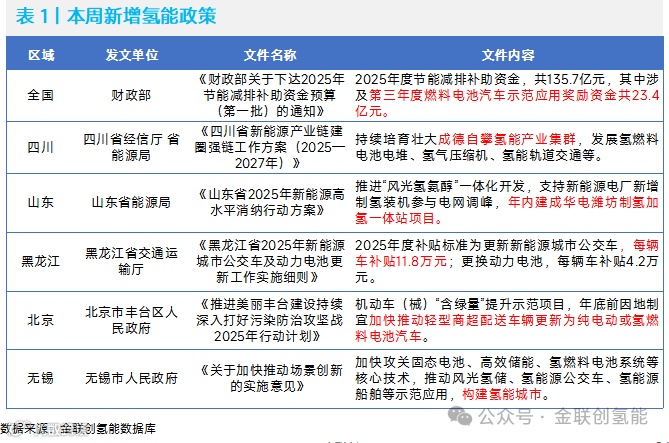 表 1 | 本周新增氢能政策

| 区域 | 发文单位 | 文件名称 | 文件内容 |
|---|---|---|---|
| 全国 | 财政部 | 《财政部关于下达2025年节能减排补助资金预算（第一批）的通知》 | 2025年度节能减排补助资金，共135.7亿元，其中涉及第三年度燃料电池汽车示范应用奖励资金共23.4亿元。 |
| 四川 | 四川省经信厅 省能源局 | 《四川省新能源产业链建圈强链工作方案（2025—2027年）》 | 持续培育壮大成德自攀氢能产业集群，发展氢燃料电池电堆、氢气压缩机、氢能轨道交通等。 |
| 山东 | 山东省能源局 | 《山东省2025年新能源高水平消纳行动方案》 | 推进“风光氢氨醇”一体化开发，支持新能源电厂新增制氢装机参与电网调峰，年内建成华电潍坊制氢加氢一体站项目。 |
| 黑龙江 | 黑龙江省交通运输厅 | 《黑龙江省2025年新能源城市公交车及动力电池更新工作实施细则》 | 2025年度补贴标准为更新新能源城市公交车，每辆车补贴11.8万元；更换动力电池，每辆车补贴4.2万元。 |
| 北京 | 北京市丰台区人民政府 | 《推进美丽丰台建设持续深入打好污染防治攻坚战2025年行动计划》 | 机动车（械）“含绿量”提升示范项目，年底前因地制宜加快推动轻型商超配送车辆更新为纯电动或氢燃料电池汽车。 |
| 无锡 | 无锡市人民政府 | 《关于加快推动场景创新的实施意见》 | 加快攻关固态电池、高效储能、氢燃料电池系统等核心技术，推动风光氢储、氢能源公交车、氢能源船舶等示范应用，构建氢能城市。 |

数据来源：金联创氢能数据库

公众号 · 金联创氢能